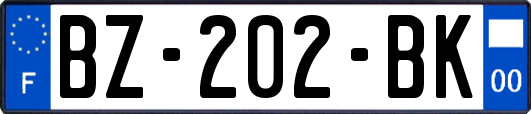 F

BZ-202-BK

00